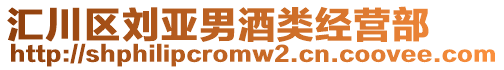 汇川区刘亚男酒类经营部
http://shphilipcromw2.cn.coovee.com